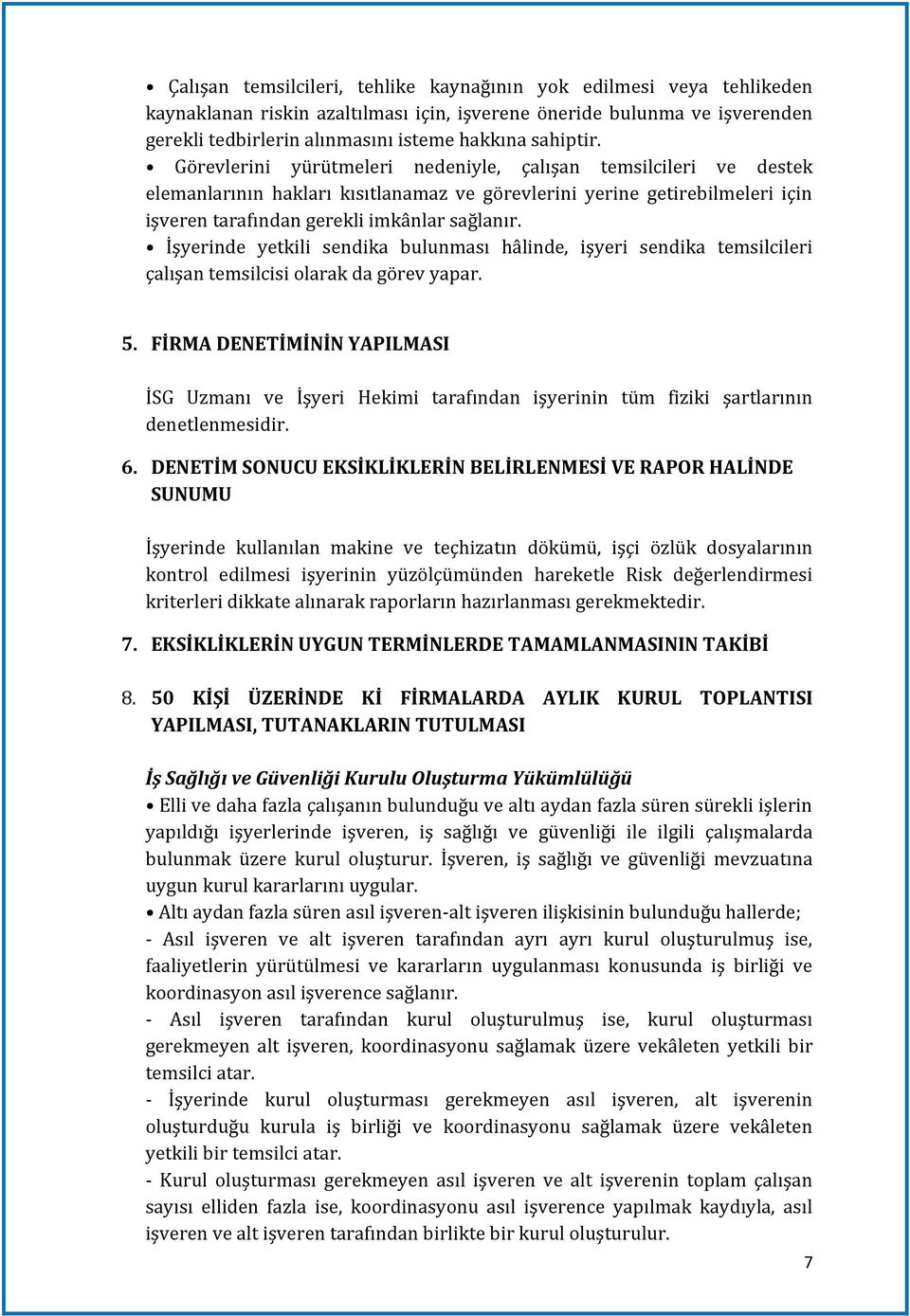 • Çalışan temsilcileri, tehlike kaynağının yok edilmesi veya tehlikeden kaynaklanan riskin azaltılması için, işverene öneride bulunma ve işverenden gerekli tedbirlerin alınmasını isteme hakkına sahiptir.

• Görevlerini yürütmeleri nedeniyle, çalışan temsilcileri ve destek elemanlarının hakları kısıtlanamaz ve görevlerini yerine getirebilmeleri için işveren tarafından gerekli imkânlar sağlanır.

• İşyerinde yetkili sendika bulunması hâlinde, işyeri sendika temsilcileri çalışan temsilcisi olarak da görev yapar.

5. FİRMA DENETİMİNİN YAPILMASI

İSG Uzmanı ve İşyeri Hekimi tarafından işyerinin tüm fiziki şartlarının denetlenmesidir.

6. DENETİM SONUCU EKSİKLİKLERİN BELİRLENMESİ VE RAPOR HALİNDE SUNUMU

İşyerinde kullanılan makine ve teçhizatın dökümü, işçi özlük dosyalarının kontrol edilmesi işyerinin yüzölçümünden hareketle Risk değerlendirmesi kriterleri dikkate alınarak raporların hazırlanması gerekmektedir.

7. EKSİKLİKLERİN UYGUN TERMİNLERDE TAMAMLANMASININ TAKİBİ

8. 50 KİŞİ ÜZERİNDE Kİ FİRMALARDA AYLIK KURUL TOPLANTISI YAPILMASI, TUTANAKLARIN TUTULMASI

İş Sağlığı ve Güvenliği Kurulu Oluşturma Yükümlülüğü

• Elli ve daha fazla çalışanın bulunduğu ve altı aydan fazla süren sürekli işlerin yapıldığı işyerlerinde işveren, iş sağlığı ve güvenliği ile ilgili çalışmalarda bulunmak üzere kurul oluşturur. İşveren, iş sağlığı ve güvenliği mevzuatına uygun kurul kararlarını uygular.

• Altı aydan fazla süren asıl işveren-alt işveren ilişkisinin bulunduğu hallerde;

- Asıl işveren ve alt işveren tarafından ayrı ayrı kurul oluşturulmuş ise, faaliyetlerin yürütülmesi ve kararların uygulanması konusunda iş birliği ve koordinasyon asıl işverence sağlanır.

- Asıl işveren tarafından kurul oluşturulmuş ise, kurul oluşturması gerekmeyen alt işveren, koordinasyonu sağlamak üzere vekâleten yetkili bir temsilci atar.

- İşyerinde kurul oluşturması gerekmeyen asıl işveren, alt işverenin oluşturduğu kurula iş birliği ve koordinasyonu sağlamak üzere vekâleten yetkili bir temsilci atar.

- Kurul oluşturması gerekmeyen asıl işveren ve alt işverenin toplam çalışan sayısı elliden fazla ise, koordinasyonu asıl işverence yapılmak kaydıyla, asıl işveren ve alt işveren tarafından birlikte bir kurul oluşturulur.

7